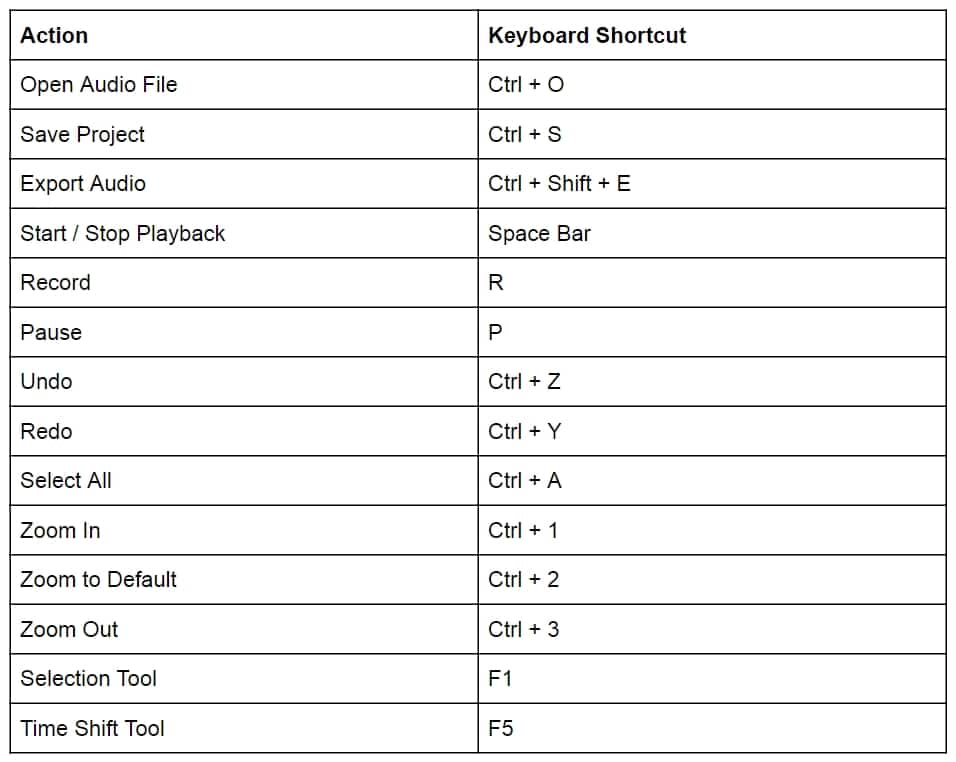 | Action | Keyboard Shortcut |
|---|---|
| Open Audio File | Ctrl + O |
| Save Project | Ctrl + S |
| Export Audio | Ctrl + Shift + E |
| Start / Stop Playback | Space Bar |
| Record | R |
| Pause | P |
| Undo | Ctrl + Z |
| Redo | Ctrl + Y |
| Select All | Ctrl + A |
| Zoom In | Ctrl + 1 |
| Zoom to Default | Ctrl + 2 |
| Zoom Out | Ctrl + 3 |
| Selection Tool | F1 |
| Time Shift Tool | F5 |